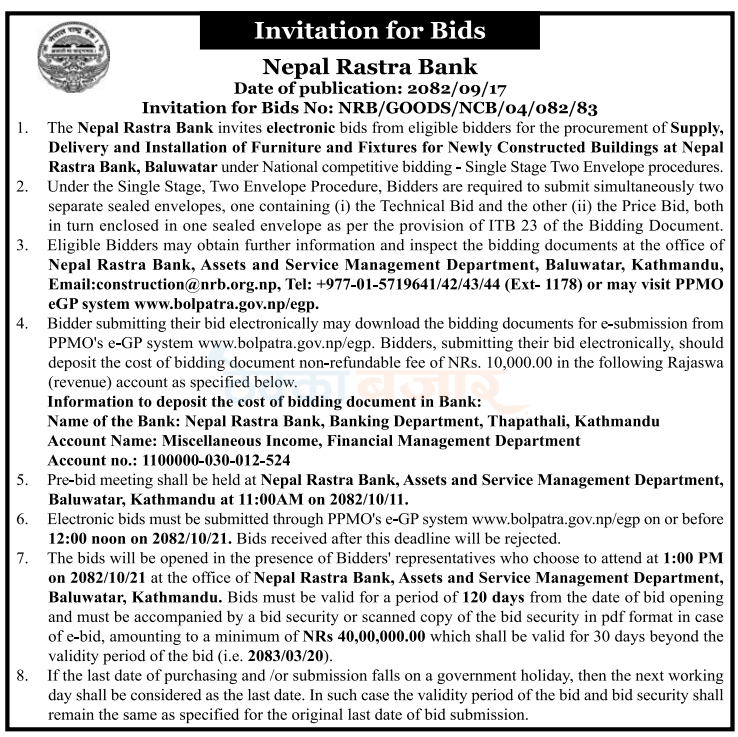 Invitation for Bids

Nepal Rastra Bank
Date of publication: 2082/09/17
Invitation for Bids No: NRB/GOODS/NCB/04/082/83

1. The Nepal Rastra Bank invites electronic bids from eligible bidders for the procurement of Supply, Delivery and Installation of Furniture and Fixtures for Newly Constructed Buildings at Nepal Rastra Bank, Baluwatar under National competitive bidding - Single Stage Two Envelope procedures.

2. Under the Single Stage, Two Envelope Procedure, Bidders are required to submit simultaneously two separate sealed envelopes, one containing (i) the Technical Bid and the other (ii) the Price Bid, both in turn enclosed in one sealed envelope as per the provision of ITB 23 of the Bidding Document.

3. Eligible Bidders may obtain further information and inspect the bidding documents at the office of Nepal Rastra Bank, Assets and Service Management Department, Baluwatar, Kathmandu, Email:construction@nrb.org.np, Tel: +977-01-5719641/42/43/44 (Ext- 1178) or may visit PPMO eGP system www.bolpatra.gov.np/egp.

4. Bidder submitting their bid electronically may download the bidding documents for e-submission from PPMO's e-GP system www.bolpatra.gov.np/egp. Bidders, submitting their bid electronically, should deposit the cost of bidding document non-refundable fee of NRs. 10,000.00 in the following Rajaswa (revenue) account as specified below.
Information to deposit the cost of bidding document in Bank:
Name of the Bank: Nepal Rastra Bank, Banking Department, Thapathali, Kathmandu
Account Name: Miscellaneous Income, Financial Management Department
Account no.: 1100000-030-012-524

5. Pre-bid meeting shall be held at Nepal Rastra Bank, Assets and Service Management Department, Baluwatar, Kathmandu at 11:00AM on 2082/10/11.

6. Electronic bids must be submitted through PPMO's e-GP system www.bolpatra.gov.np/egp on or before 12:00 noon on 2082/10/21. Bids received after this deadline will be rejected.

7. The bids will be opened in the presence of Bidders' representatives who choose to attend at 1:00 PM on 2082/10/21 at the office of Nepal Rastra Bank, Assets and Service Management Department, Baluwatar, Kathmandu. Bids must be valid for a period of 120 days from the date of bid opening and must be accompanied by a bid security or scanned copy of the bid security in pdf format in case of e-bid, amounting to a minimum of NRs 40,00,000.00 which shall be valid for 30 days beyond the validity period of the bid (i.e. 2083/03/20).

8. If the last date of purchasing and /or submission falls on a government holiday, then the next working day shall be considered as the last date. In such case the validity period of the bid and bid security shall remain the same as specified for the original last date of bid submission.